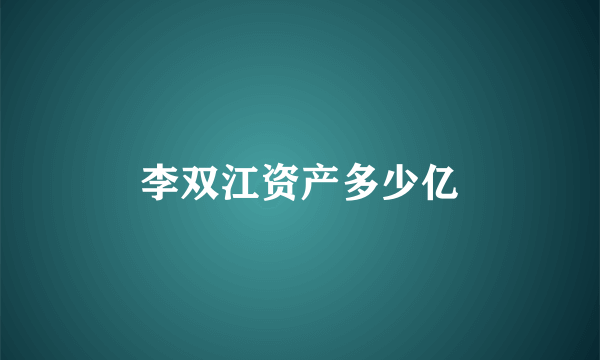 李双江资产多少亿